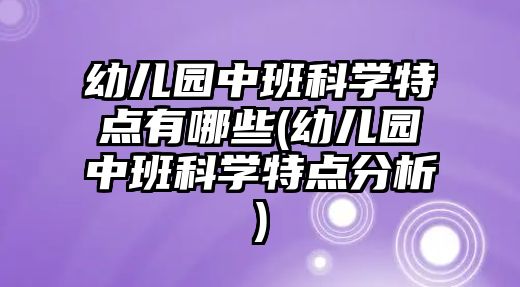 幼儿园中班科学特点有哪些(幼儿园中班科学特点分析)